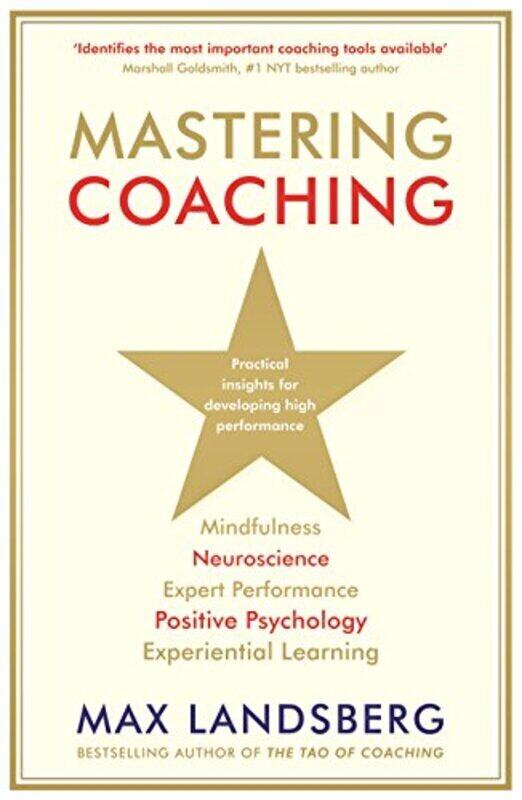 'Identifies the most important coaching tools available'
Marshall Goldsmith, #1 NYT bestselling author

MASTERING
COACHING

Practical insights for developing high performance

Mindfulness
Neuroscience
Expert Performance
Positive Psychology
Experiential Learning

MAX LANDSBERG
BESTSELLING AUTHOR OF THE TAO OF COACHING